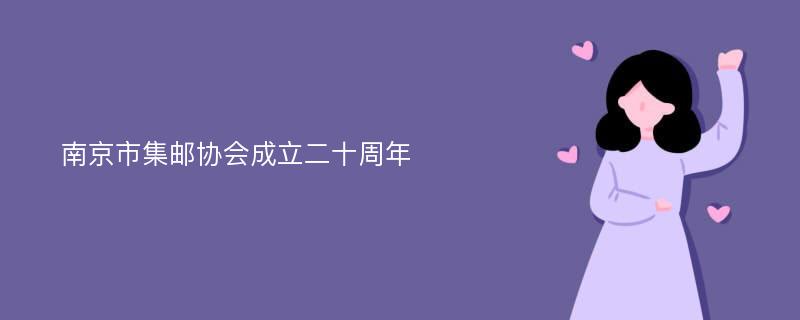 南京市集邮协会成立二十周年